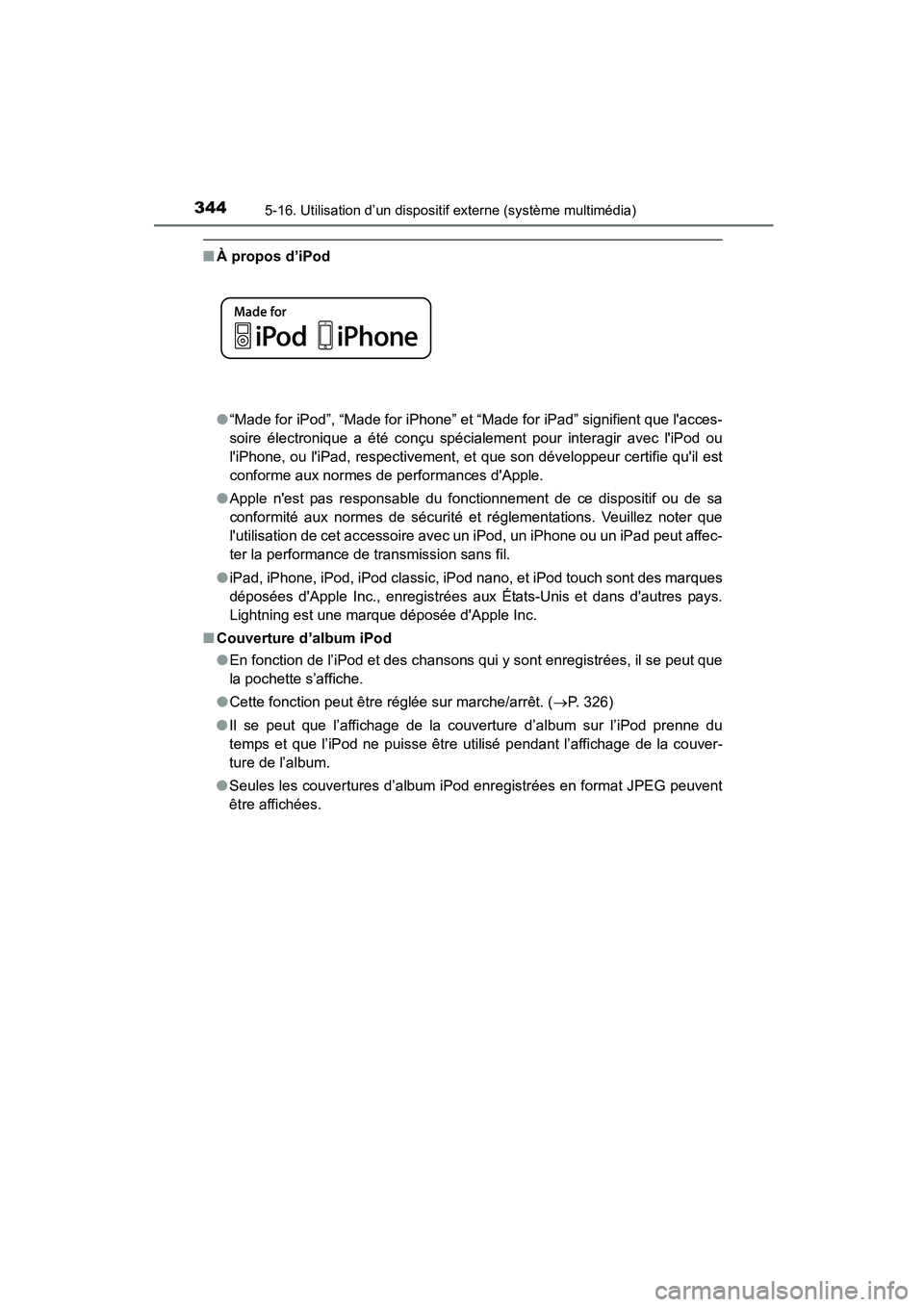 344 5-16. Utilisation d’un dispositif externe (système multimédia)

■ À propos d’iPod

Made for
iPod iPhone

● “Made for iPod”, “Made for iPhone” et “Made for iPad” signifient que l'accessoire électronique a été conçu spécialement pour interagir avec l'iPod ou l'iPhone, ou l'iPad, respectivement, et que son développeur certifie qu'il est conforme aux normes de performances d'Apple.

● Apple n'est pas responsable du fonctionnement de ce dispositif ou de sa conformité aux normes de sécurité et réglementations. Veuillez noter que l'utilisation de cet accessoire avec un iPod, un iPhone ou un iPad peut affecter la performance de transmission sans fil.

● iPad, iPhone, iPod, iPod classic, iPod nano, et iPod touch sont des marques déposées d'Apple Inc., enregistrées aux États-Unis et dans d'autres pays. Lightning est une marque déposée d'Apple Inc.

■ Couverture d’album iPod

● En fonction de l’iPod et des chansons qui y sont enregistrées, il se peut que la pochette s’affiche.

● Cette fonction peut être réglée sur marche/arrêt. ($\rightarrow$P. 326)

● Il se peut que l’affichage de la couverture d’album sur l’iPod prenne du temps et que l’iPod ne puisse être utilisé pendant l’affichage de la couverture de l’album.

● Seules les couvertures d’album iPod enregistrées en format JPEG peuvent être affichées.

carmanualsonline.info